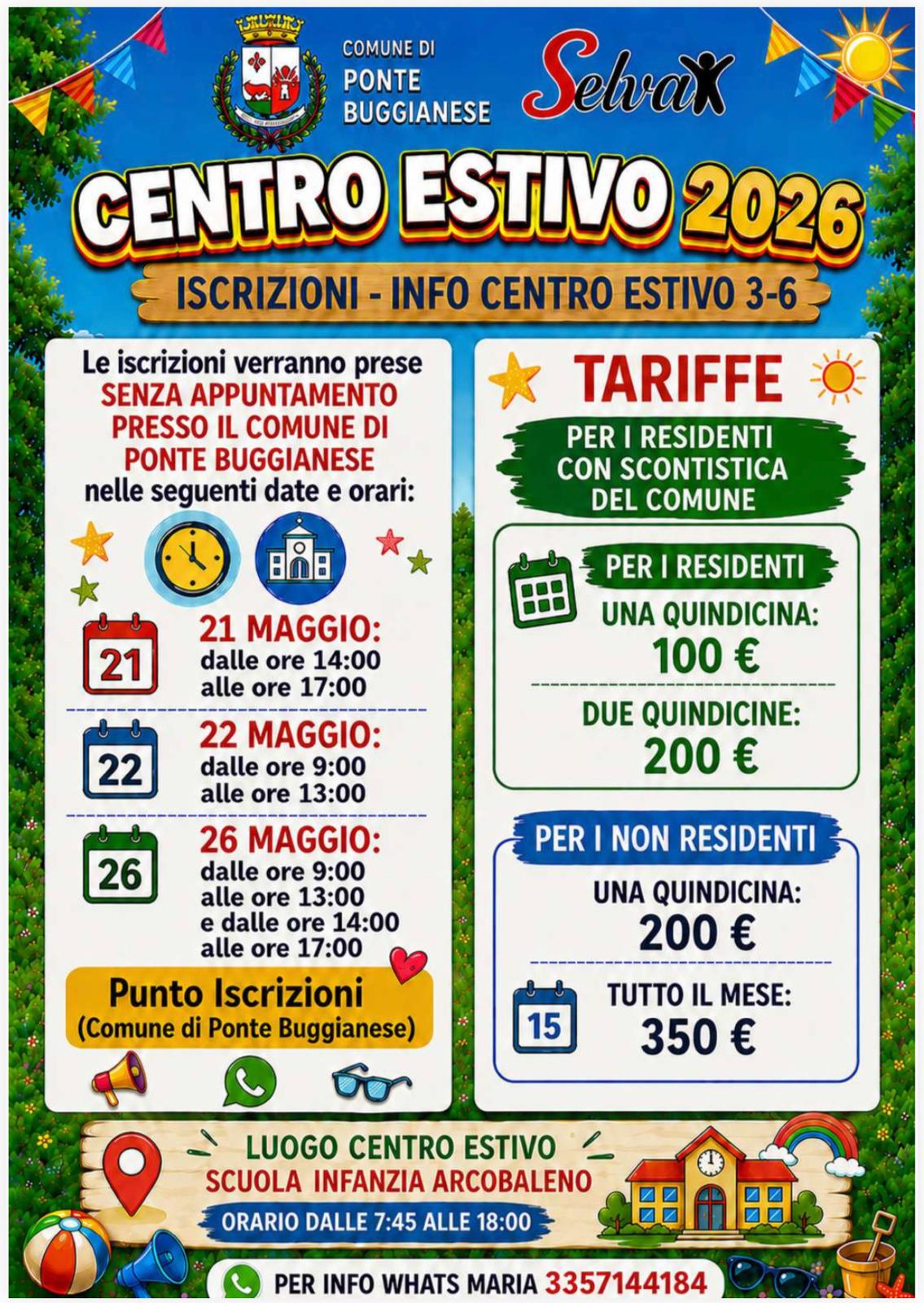 COMUNE DI PONTE BUGGIANESE

Selva

CENTRO ESTIVO 2026

ISCRIZIONI - INFO CENTRO ESTIVO 3-6

Le iscrizioni verranno prese SENZA APPUNTAMENTO PRESSO IL COMUNE DI PONTE BUGGIANESE nelle seguenti date e orari:

21
21 MAGGIO:
dalle ore 14:00
alle ore 17:00

22
22 MAGGIO:
dalle ore 9:00
alle ore 13:00

26
26 MAGGIO:
dalle ore 9:00
alle ore 13:00
e dalle ore 14:00
alle ore 17:00

Punto Iscrizioni
(Comune di Ponte Buggianese)

TARIFFE

PER I RESIDENTI CON SCONTISTICA DEL COMUNE

PER I RESIDENTI
UNA QUINDICINA:
100 €
DUE QUINDICINE:
200 €

PER I NON RESIDENTI
UNA QUINDICINA:
200 €
15
TUTTO IL MESE:
350 €

LUOGO CENTRO ESTIVO
SCUOLA INFANZIA ARCOBALENO
ORARIO DALLE 7:45 ALLE 18:00

PER INFO WHATS MARIA 3357144184